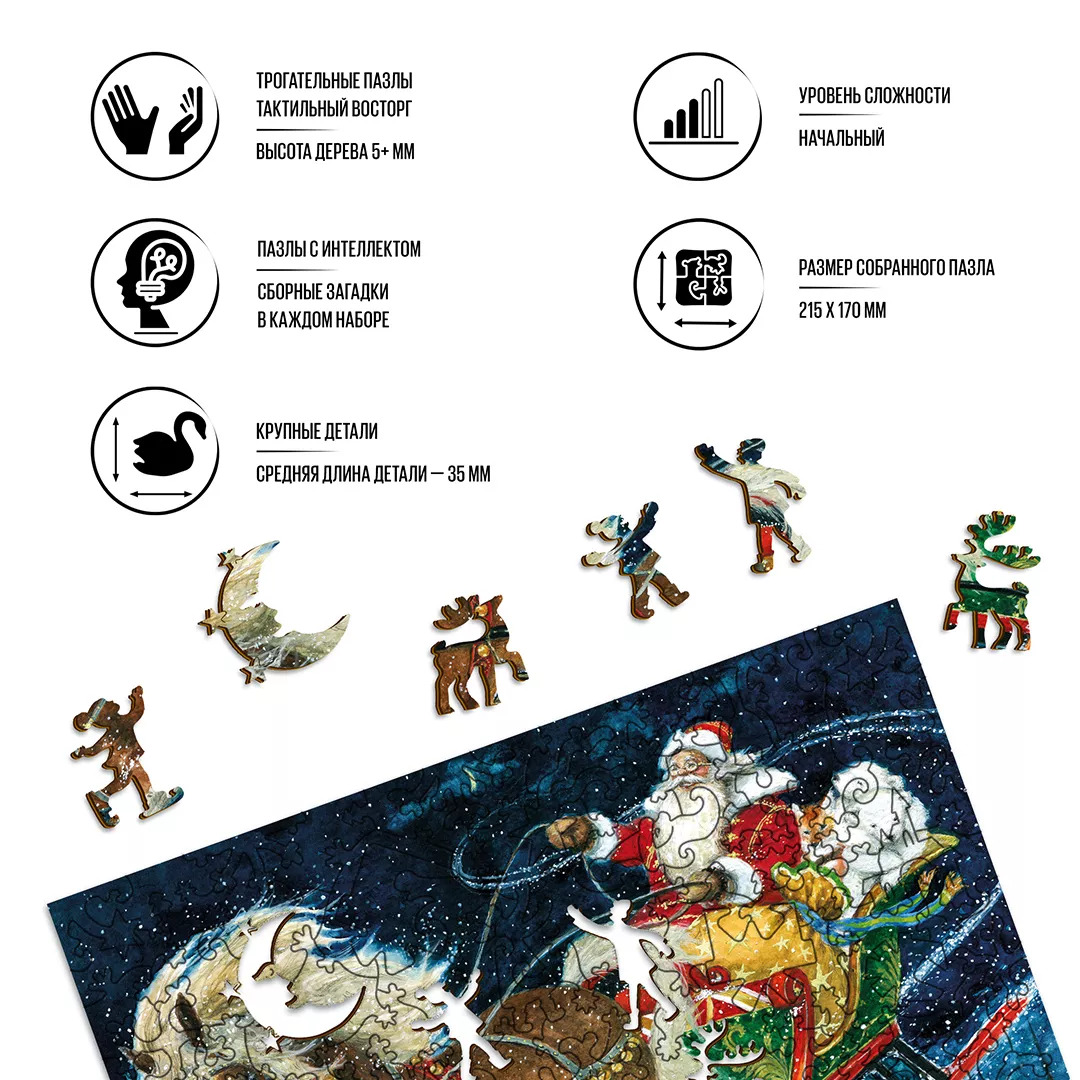 ТРОГАТЕЛЬНЫЕ ПАЗЛЫ
ТАКТИЛЬНЫЙ ВОСТОРГ

ВЫСОТА ДЕРЕВА 5+ ММ

ПАЗЛЫ С ИНТЕЛЛЕКТОМ

СБОРНЫЕ ЗАГАДКИ
В КАЖДОМ НАБОРЕ

КРУПНЫЕ ДЕТАЛИ

СРЕДНЯЯ ДЛИНА ДЕТАЛИ — 35 ММ

УРОВЕНЬ СЛОЖНОСТИ

НАЧАЛЬНЫЙ

РАЗМЕР СОБРАННОГО ПАЗЛА

215 X 170 ММ